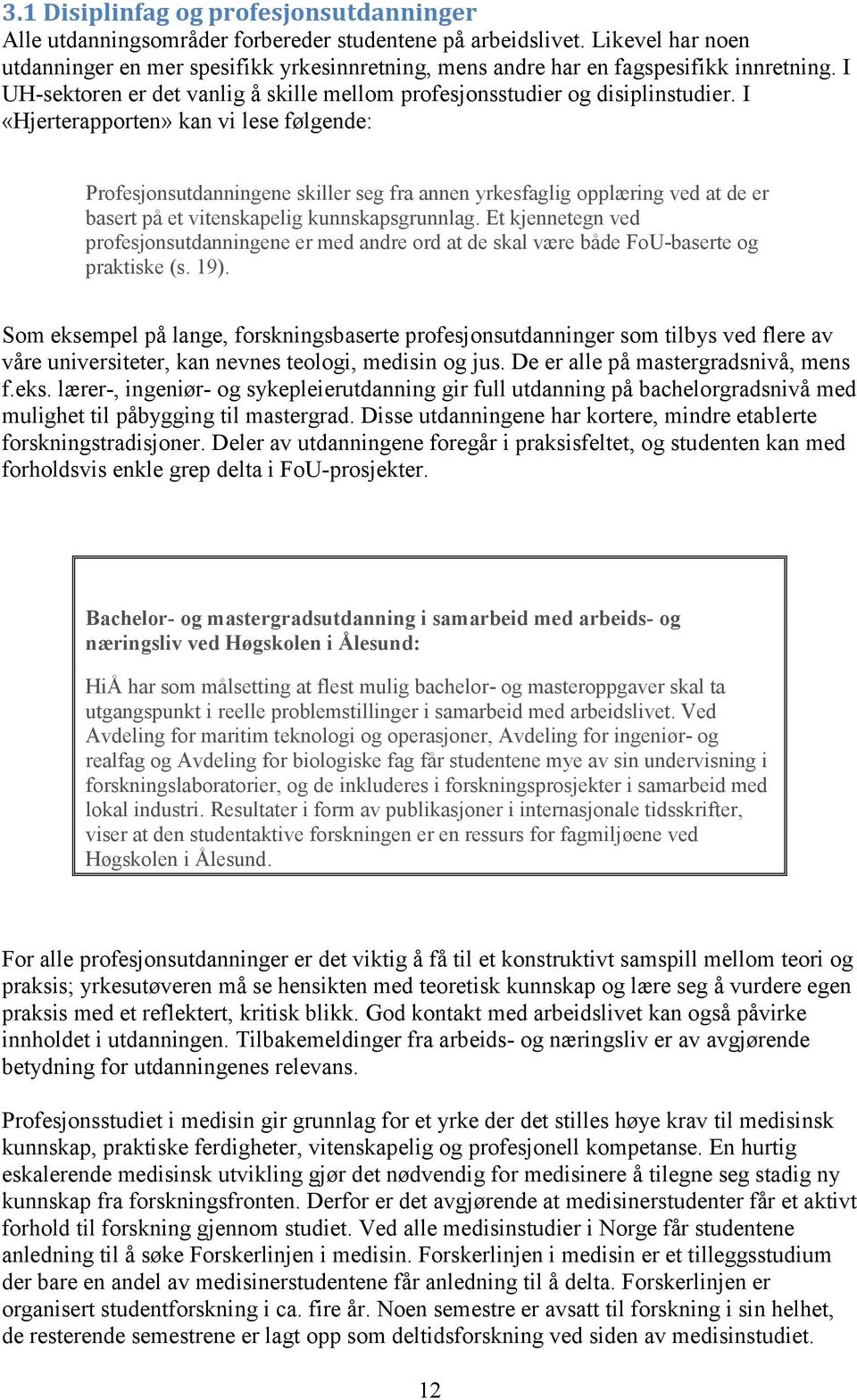 3.1 Disiplinfag og profesjonsutdanninger

Alle utdanningsområder forbereder studentene på arbeidslivet. Likevel har noen utdanninger en mer spesifikk yrkesinnretning, mens andre har en fagspesifikk innretning. I UH-sektoren er det vanlig å skille mellom profesjonsstudier og disiplinstudier. I «Hjerterapporten» kan vi lese følgende:

Profesjonsutdanningene skiller seg fra annen yrkesfaglig opplæring ved at de er basert på et vitenskapelig kunnskapsgrunnlag. Et kjennetegn ved profesjonsutdanningene er med andre ord at de skal være både FoU-baserte og praktiske (s. 19).

Som eksempel på lange, forskningsbaserte profesjonsutdanninger som tilbys ved flere av våre universiteter, kan nevnes teologi, medisin og jus. De er alle på mastergradsnivå, mens f.eks. lærer-, ingeniør- og sykepleierutdanning gir full utdanning på bachelorgradsnivå med mulighet til påbygging til mastergrad. Disse utdanningene har kortere, mindre etablerte forskningstradisjoner. Deler av utdanningene foregår i praksisfeltet, og studenten kan med forholdsvis enkle grep delta i FoU-prosjekter.

Bachelor- og mastergradsutdanning i samarbeid med arbeids- og næringsliv ved Høgskolen i Ålesund:

HiÅ har som målsetting at flest mulig bachelor- og masteroppgaver skal ta utgangspunkt i reelle problemstillinger i samarbeid med arbeidslivet. Ved Avdeling for maritim teknologi og operasjoner, Avdeling for ingeniør- og realfag og Avdeling for biologiske fag får studentene mye av sin undervisning i forskningslaboratorier, og de inkluderes i forskningsprosjekter i samarbeid med lokal industri. Resultater i form av publikasjoner i internasjonale tidsskrifter, viser at den studentaktive forskningen er en ressurs for fagmiljøene ved Høgskolen i Ålesund.

For alle profesjonsutdanninger er det viktig å få til et konstruktivt samspill mellom teori og praksis; yrkesutøveren må se hensikten med teoretisk kunnskap og lære seg å vurdere egen praksis med et reflektert, kritisk blikk. God kontakt med arbeidslivet kan også påvirke innholdet i utdanningen. Tilbakemeldinger fra arbeids- og næringsliv er av avgjørende betydning for utdanningenes relevans.

Profesjonsstudiet i medisin gir grunnlag for et yrke der det stilles høye krav til medisinsk kunnskap, praktiske ferdigheter, vitenskapelig og profesjonell kompetanse. En hurtig eskalerende medisinsk utvikling gjør det nødvendig for medisinere å tilegne seg stadig ny kunnskap fra forskningsfronten. Derfor er det avgjørende at medisinerstudenter får et aktivt forhold til forskning gjennom studiet. Ved alle medisinstudier i Norge får studentene anledning til å søke Forskerlinjen i medisin. Forskerlinjen i medisin er et tilleggsstudium der bare en andel av medisinerstudentene får anledning til å delta. Forskerlinjen er organisert studentforskning i ca. fire år. Noen semestre er avsatt til forskning i sin helhet, de resterende semestrene er lagt opp som deltidsforskning ved siden av medisinstudiet.

12